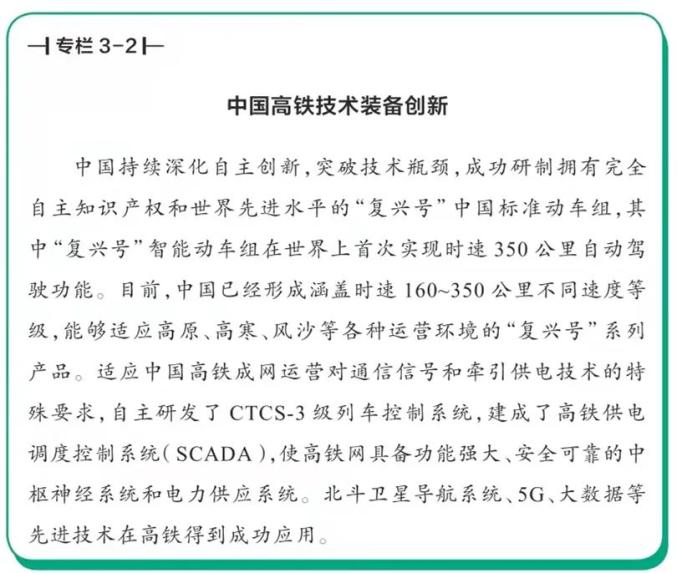 专栏 3-2

中国高铁技术装备创新

中国持续深化自主创新，突破技术瓶颈，成功研制拥有完全自主知识产权和世界先进水平的“复兴号”中国标准动车组，其中“复兴号”智能动车组在世界上首次实现时速350公里自动驾驶功能。目前，中国已经形成涵盖时速160~350公里不同速度等级，能够适应高原、高寒、风沙等各种运营环境的“复兴号”系列产品。适应中国高铁成网运营对通信信号和牵引供电技术的特殊要求，自主研发了CTCS-3级列车控制系统，建成了高铁供电调度控制系统（SCADA），使高铁网具备功能强大、安全可靠的中枢神经系统和电力供应系统。北斗卫星导航系统、5G、大数据等先进技术在高铁得到成功应用。